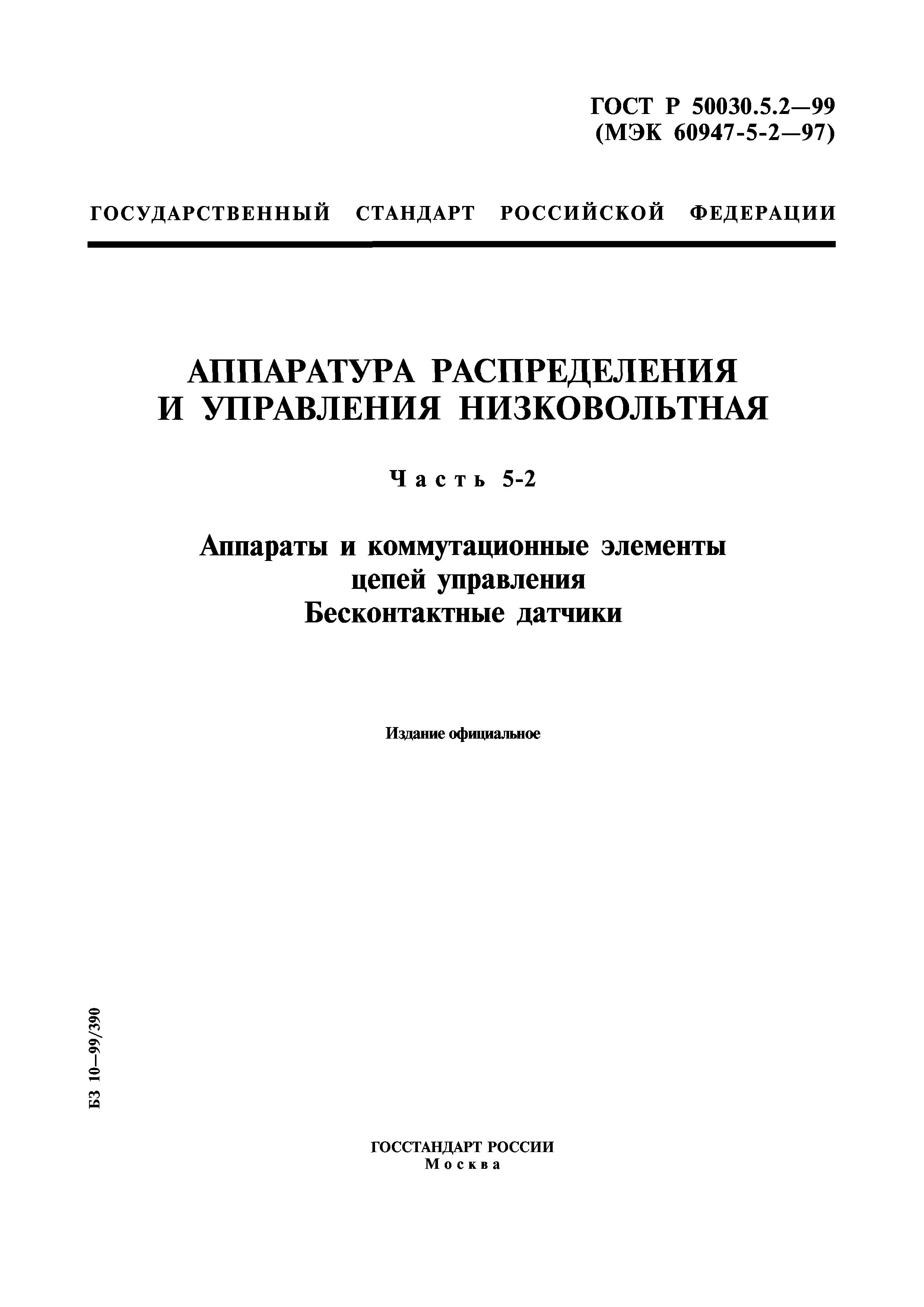 ГОСТ Р 50030.5.2—99
(МЭК 60947-5-2—97)

ГОСУДАРСТВЕННЫЙ СТАНДАРТ РОССИЙСКОЙ ФЕДЕРАЦИИ

АППАРАТУРА РАСПРЕДЕЛЕНИЯ И УПРАВЛЕНИЯ НИЗКОВОЛЬТНАЯ

Часть 5-2

Аппараты и коммутационные элементы цепей управления
Бесконтактные датчики

Издание официальное

БЗ 10—99/390

ГОССТАНДАРТ РОССИИ
Москва